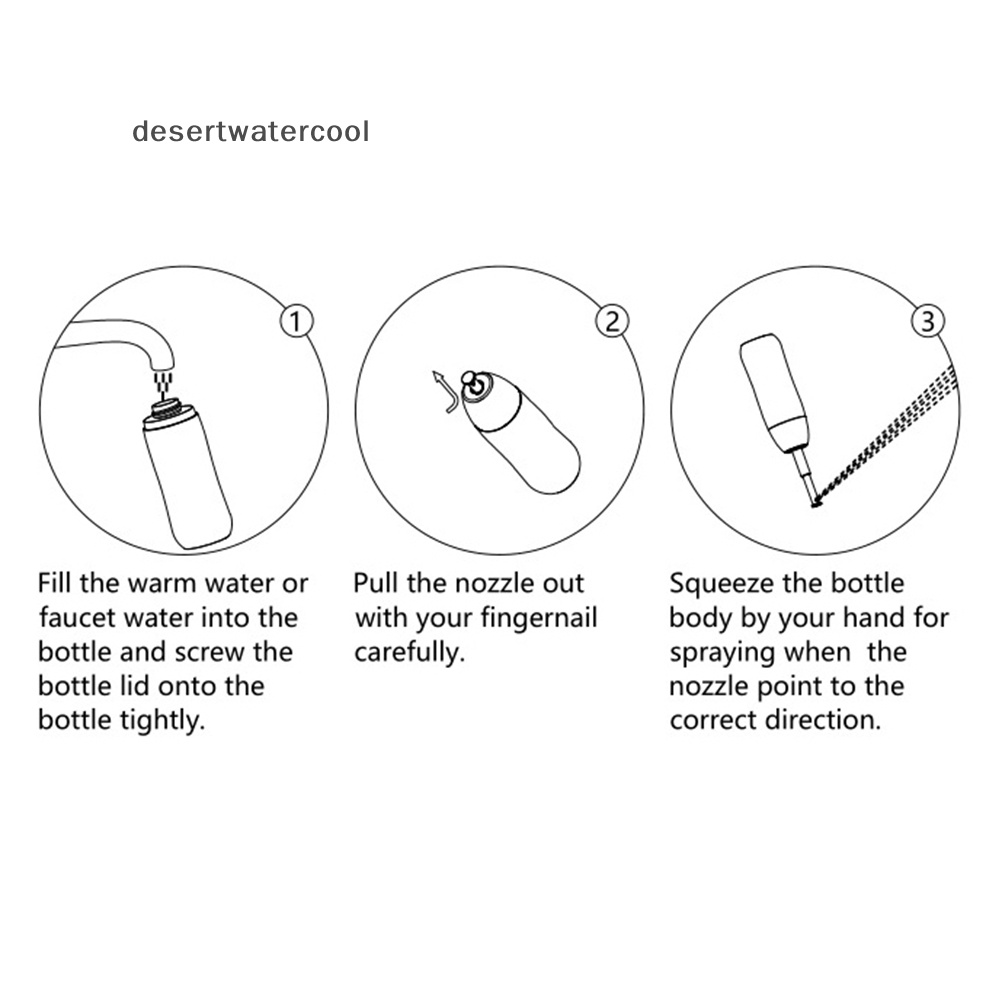 desertwatercool

①

Fill the warm water or faucet water into the bottle and screw the bottle lid onto the bottle tightly.

②

Pull the nozzle out with your fingernail carefully.

③

Squeeze the bottle body by your hand for spraying when the nozzle point to the correct direction.